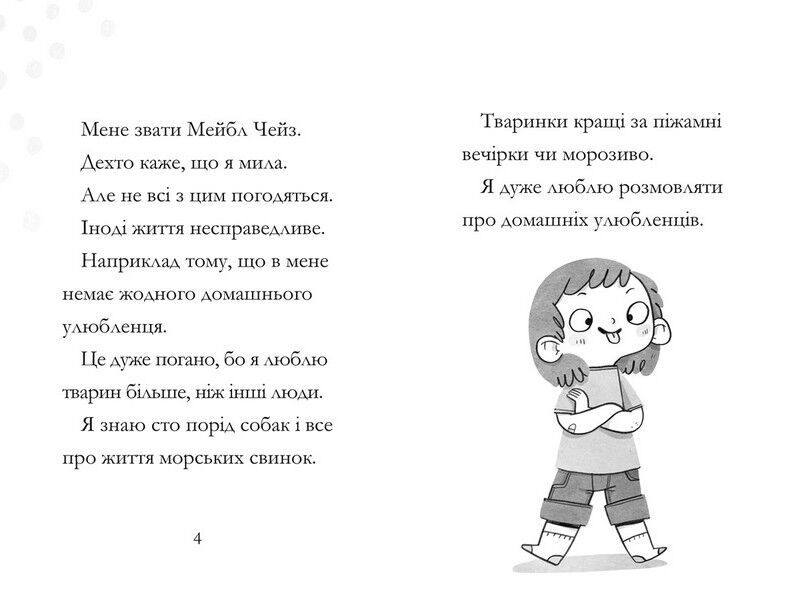 Мене звати Мейбл Чейз.

Дехто каже, що я мила.

Але не всі з цим погодяться.

Іноді життя несправедливе.

Наприклад тому, що в мене немає жодного домашнього улюбленця.

Це дуже погано, бо я люблю тварин більше, ніж інші люди.

Я знаю сто порід собак і все про життя морських свинок.

4

Тваринки кращі за піжамні вечірки чи морозиво.

Я дуже люблю розмовляти про домашніх улюбленців.